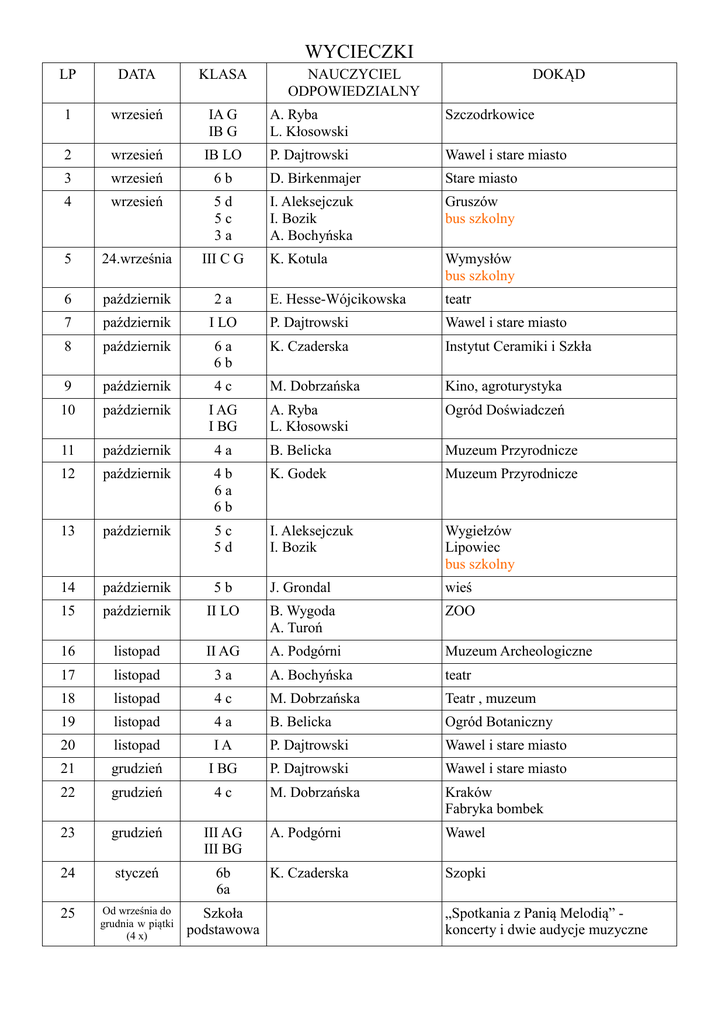 WYCIECZKI

| LP | DATA | KLASA | NAUCZYCIEL ODPOWIEDZIALNY | DOKĄD |
|---|---|---|---|---|
| 1 | wrzesień | IA G IB G | A. Ryba L. Kłosowski | Szczodrkowice |
| 2 | wrzesień | IB LO | P. Dajtrowski | Wawel i stare miasto |
| 3 | wrzesień | 6 b | D. Birkenmajer | Stare miasto |
| 4 | wrzesień | 5 d 5 c 3 a | I. Aleksejczuk I. Bozik A. Bochyńska | Gruszów bus szkolny |
| 5 | 24.września | III C G | K. Kotula | Wymysłów bus szkolny |
| 6 | październik | 2 a | E. Hesse-Wójcikowska | teatr |
| 7 | październik | I LO | P. Dajtrowski | Wawel i stare miasto |
| 8 | październik | 6 a 6 b | K. Czaderska | Instytut Ceramiki i Szkła |
| 9 | październik | 4 c | M. Dobrzańska | Kino, agroturystyka |
| 10 | październik | I AG I BG | A. Ryba L. Kłosowski | Ogród Doświadczeń |
| 11 | październik | 4 a | B. Belicka | Muzeum Przyrodnicze |
| 12 | październik | 4 b 6 a 6 b | K. Godek | Muzeum Przyrodnicze |
| 13 | październik | 5 c 5 d | I. Aleksejczuk I. Bozik | Wygiełzów Lipowiec bus szkolny |
| 14 | październik | 5 b | J. Grondal | wieś |
| 15 | październik | II LO | B. Wygoda A. Turoń | ZOO |
| 16 | listopad | II AG | A. Podgórni | Muzeum Archeologiczne |
| 17 | listopad | 3 a | A. Bochyńska | teatr |
| 18 | listopad | 4 c | M. Dobrzańska | Teatr , muzeum |
| 19 | listopad | 4 a | B. Belicka | Ogród Botaniczny |
| 20 | listopad | I A | P. Dajtrowski | Wawel i stare miasto |
| 21 | grudzień | I BG | P. Dajtrowski | Wawel i stare miasto |
| 22 | grudzień | 4 c | M. Dobrzańska | Kraków Fabryka bombek |
| 23 | grudzień | III AG III BG | A. Podgórni | Wawel |
| 24 | styczeń | 6b 6a | K. Czaderska | Szopki |
| 25 | Od września do grudnia w piątki (4 x) | Szkoła podstawowa | | „Spotkania z Panią Melodią” - koncerty i dwie audycje muzyczne |